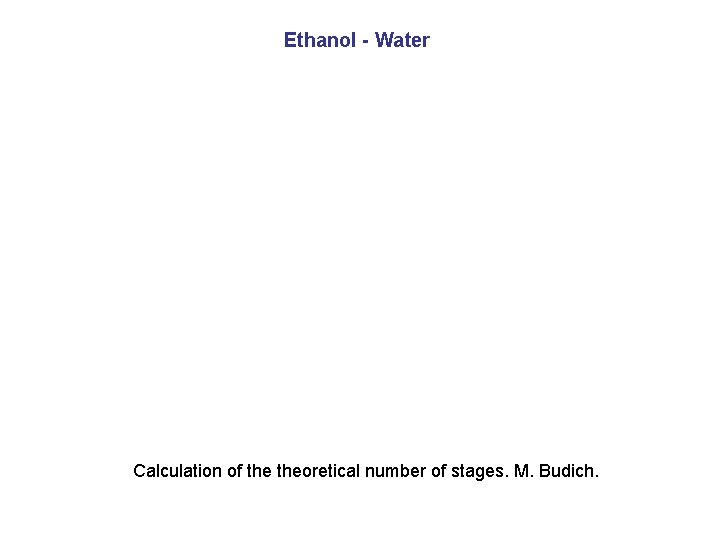 Ethanol - Water

Calculation of the theoretical number of stages. M. Budich.